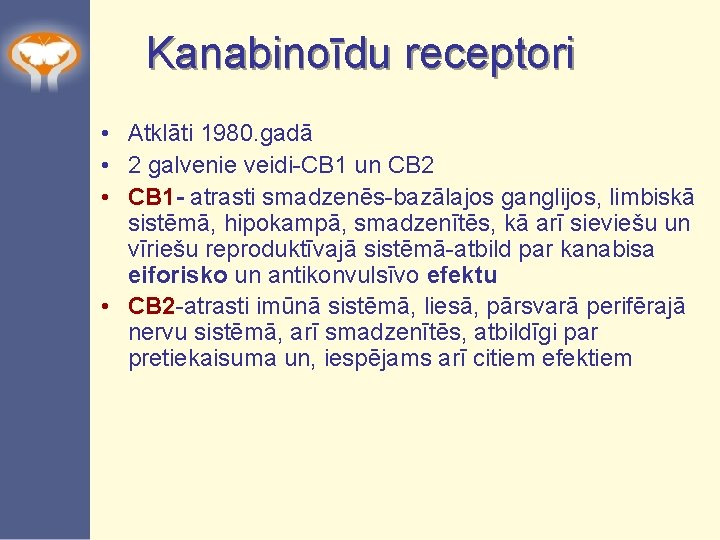 Kanabinoīdu receptori

• Atklāti 1980.gadā
• 2 galvenie veidi-CB1 un CB2
• CB1- atrasti smadzenēs-bazālajos ganglijos, limbiskā sistēmā, hipokampā, smadzenītēs, kā arī sieviešu un vīriešu reproduktīvajā sistēmā-atbild par kanabisa eiforisko un antikonvulsīvo efektu
• CB2-atrasti imūnā sistēmā, liesā, pārsvarā perifērajā nervu sistēmā, arī smadzenītēs, atbildīgi par pretiekaisuma un, iespējams arī citiem efektiem